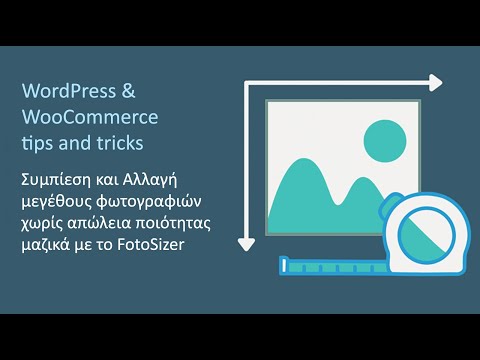 WordPress & WooCommerce tips and tricks

Συμπίεση και Αλλαγή μεγέθους φωτογραφιών χωρίς απώλεια ποιότητας μαζικά με το FotoSizer